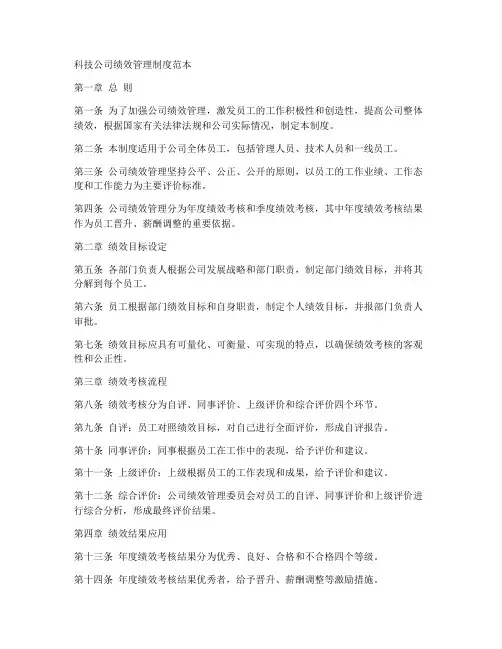 科技公司绩效管理制度范本

第一章 总 则

第一条 为了加强公司绩效管理，激发员工的工作积极性和创造性，提高公司整体绩效，根据国家有关法律法规和公司实际情况，制定本制度。

第二条 本制度适用于公司全体员工，包括管理人员、技术人员和一线员工。

第三条 公司绩效管理坚持公平、公正、公开的原则，以员工的工作业绩、工作态度和工作能力为主要评价标准。

第四条 公司绩效管理分为年度绩效考核和季度绩效考核，其中年度绩效考核结果作为员工晋升、薪酬调整的重要依据。

第二章 绩效目标设定

第五条 各部门负责人根据公司发展战略和部门职责，制定部门绩效目标，并将其分解到每个员工。

第六条 员工根据部门绩效目标和自身职责，制定个人绩效目标，并报部门负责人审批。

第七条 绩效目标应具有可量化、可衡量、可实现的特点，以确保绩效考核的客观性和公正性。

第三章 绩效考核流程

第八条 绩效考核分为自评、同事评价、上级评价和综合评价四个环节。

第九条 自评：员工对照绩效目标，对自己进行全面评价，形成自评报告。

第十条 同事评价：同事根据员工在工作中的表现，给予评价和建议。

第十一条 上级评价：上级根据员工的工作表现和成果，给予评价和建议。

第十二条 综合评价：公司绩效管理委员会对员工的自评、同事评价和上级评价进行综合分析，形成最终评价结果。

第四章 绩效结果应用

第十三条 年度绩效考核结果分为优秀、良好、合格和不合格四个等级。

第十四条 年度绩效考核结果优秀者，给予晋升、薪酬调整等激励措施。